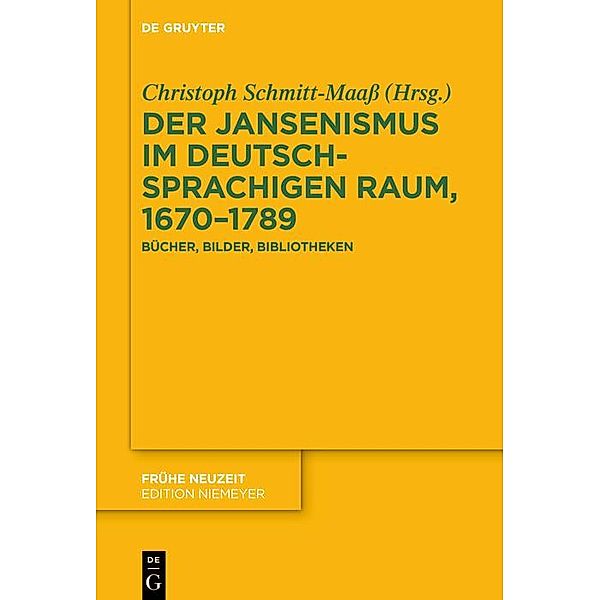 DE GRUYTER

Christoph Schmitt-Maaß (Hrsg.)

DER JANSENISMUS IM DEUTSCHSPRACHIGEN RAUM, 1670–1789

BÜCHER, BILDER, BIBLIOTHEKEN

FRÜHE NEUZEIT
EDITION NIEMEYER

DE
G